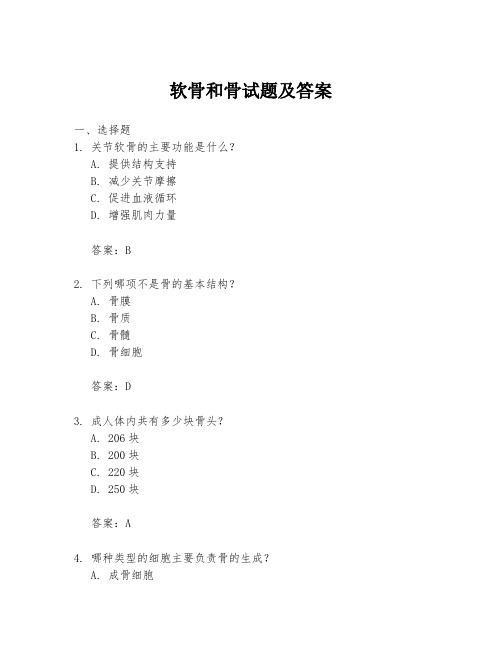 软骨和骨试题及答案

一、选择题

1. 关节软骨的主要功能是什么？
A. 提供结构支持
B. 减少关节摩擦
C. 促进血液循环
D. 增强肌肉力量

答案：B

2. 下列哪项不是骨的基本结构？
A. 骨膜
B. 骨质
C. 骨髓
D. 骨细胞

答案：D

3. 成人体内共有多少块骨头？
A. 206 块
B. 200 块
C. 220 块
D. 250 块

答案：A

4. 哪种类型的细胞主要负责骨的生成？
A. 成骨细胞